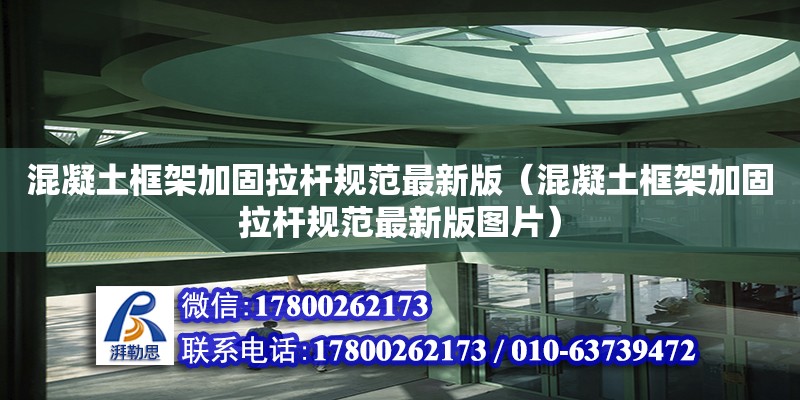 混凝土框架加固拉杆规范最新版（混凝土框架加固拉杆规范最新版图片）

湃勒思

微信:17800262173

联系电话:17800262173 / 010-63739472